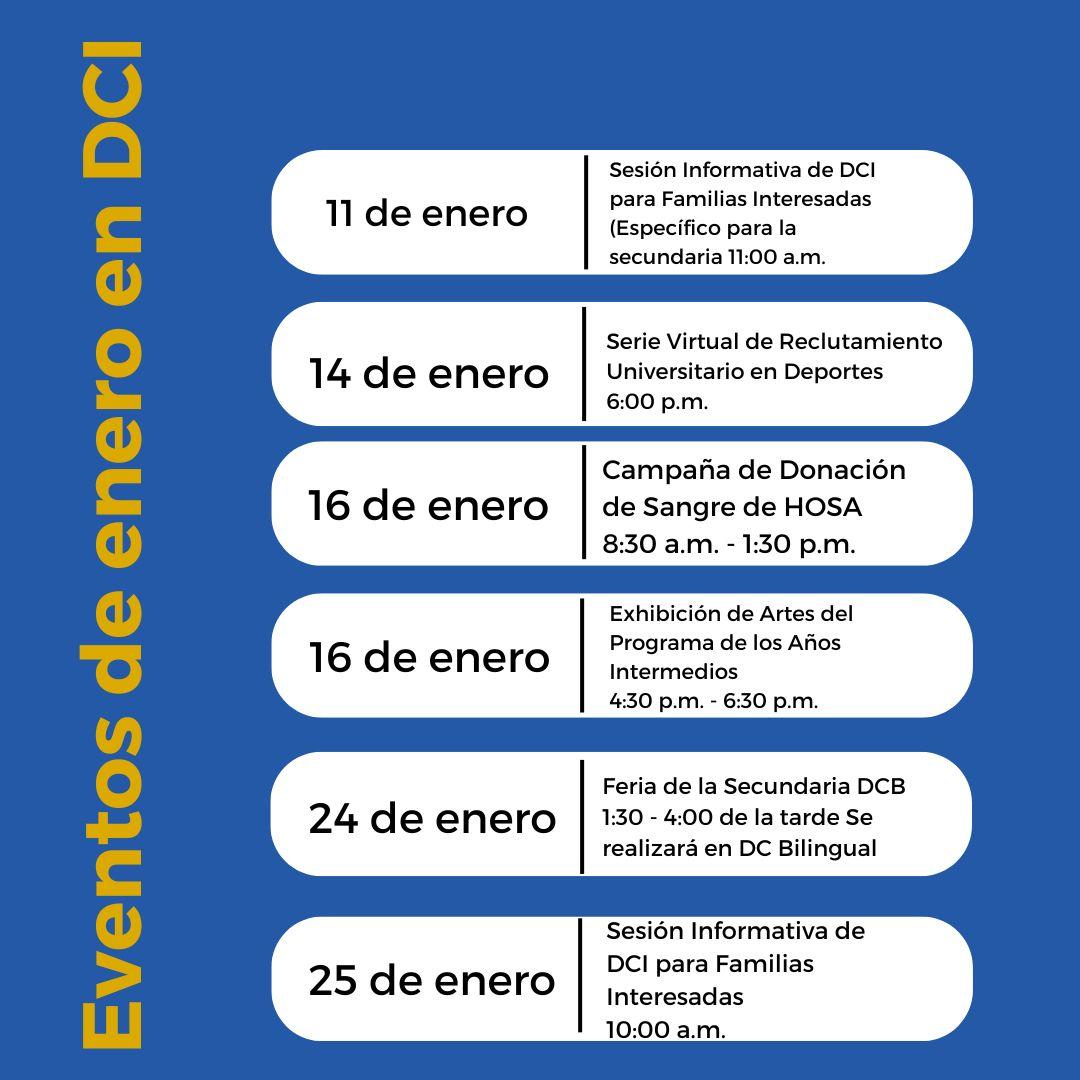 Eventos de enero en DCI

11 de enero

Sesión Informativa de DCI para Familias Interesadas (Específico para la secundaria 11:00 a.m.

14 de enero

Serie Virtual de Reclutamiento Universitario en Deportes 6:00 p.m.

16 de enero

Campaña de Donación de Sangre de HOSA 8:30 a.m. - 1:30 p.m.

16 de enero

Exhibición de Artes del Programa de los Años Intermedios 4:30 p.m. - 6:30 p.m.

24 de enero

Feria de la Secundaria DCB 1:30 - 4:00 de la tarde Se realizará en DC Bilingual

25 de enero

Sesión Informativa de DCI para Familias Interesadas 10:00 a.m.